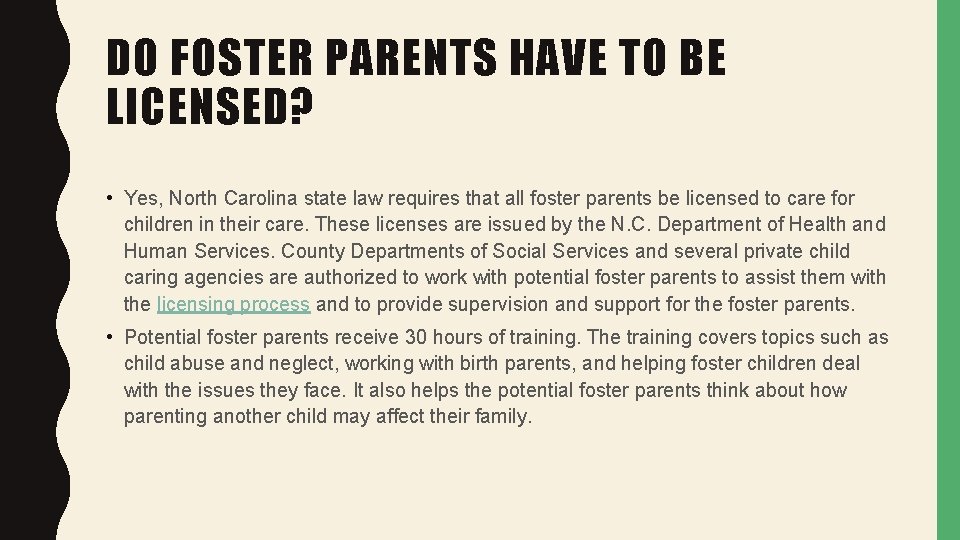 DO FOSTER PARENTS HAVE TO BE LICENSED?

• Yes, North Carolina state law requires that all foster parents be licensed to care for children in their care. These licenses are issued by the N.C. Department of Health and Human Services. County Departments of Social Services and several private child caring agencies are authorized to work with potential foster parents to assist them with the licensing process and to provide supervision and support for the foster parents.

• Potential foster parents receive 30 hours of training. The training covers topics such as child abuse and neglect, working with birth parents, and helping foster children deal with the issues they face. It also helps the potential foster parents think about how parenting another child may affect their family.